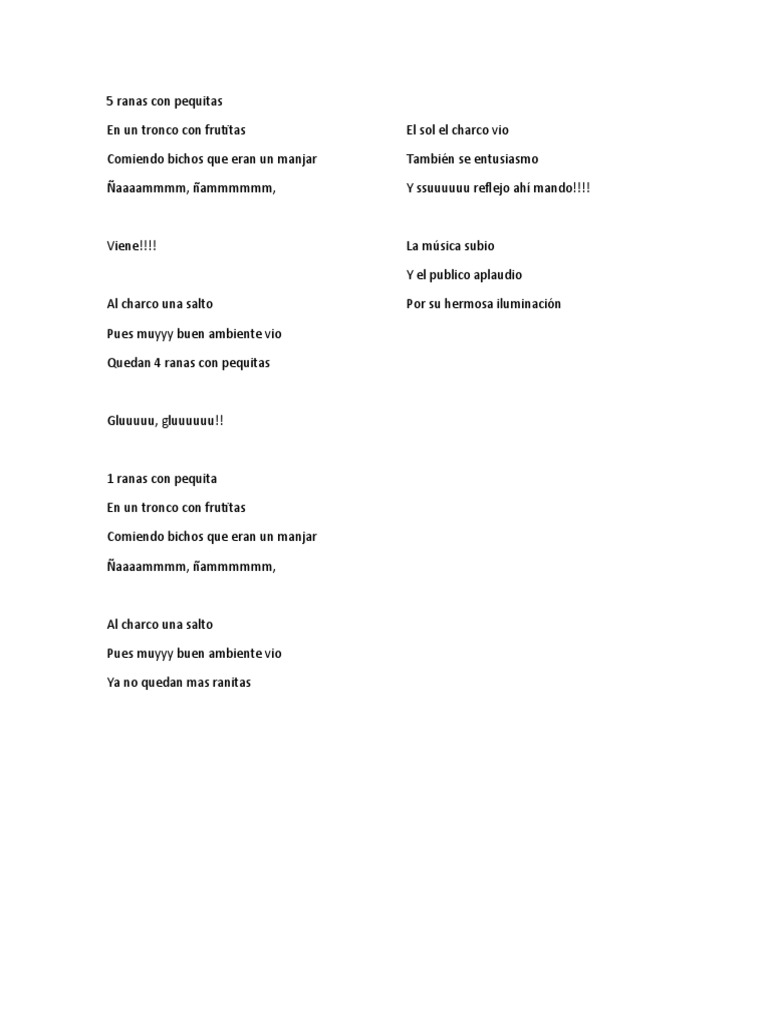 5 ranas con pequitas

En un tronco con frutitas

Comiendo bichos que eran un manjar

Ñaaaammmm, ñammmmmm,

Viene!!!!

Al charco una salto

Pues muyyy buen ambiente vio

Quedan 4 ranas con pequitas

Gluuuuu, gluuuuuu!!

1 ranas con pequita

En un tronco con frutitas

Comiendo bichos que eran un manjar

Ñaaaammmm, ñammmmmm,

Al charco una salto

Pues muyyy buen ambiente vio

Ya no quedan mas ranitas

El sol el charco vio

También se entusiasmo

Y ssuuuuuu reflejo ahí mando!!!!

La música subio

Y el publico aplaudio

Por su hermosa iluminación